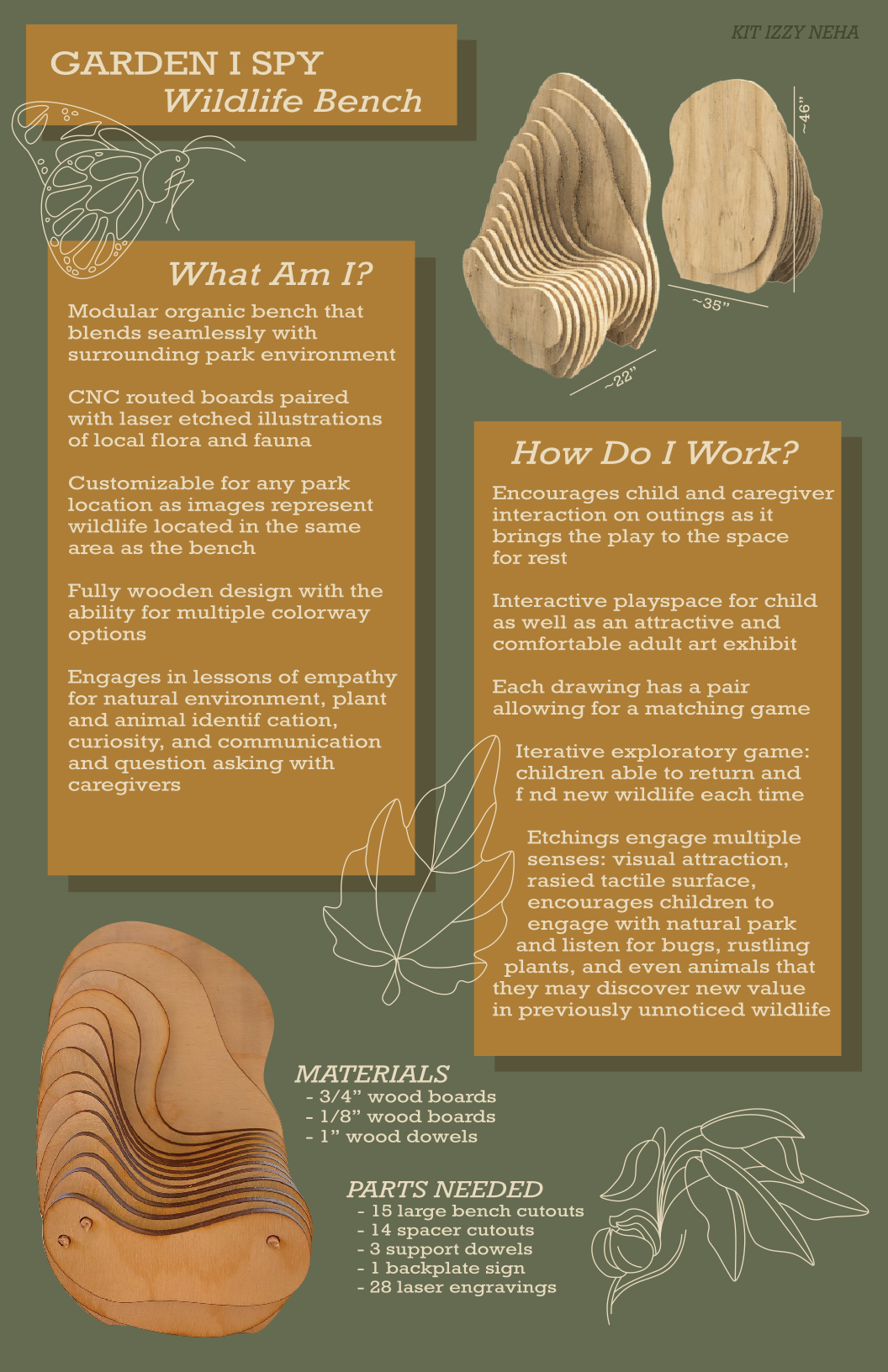 KIT IZZY NEHA

GARDEN I SPY
Wildlife Bench

~46"
~35"
~22"

What Am I?

Modular organic bench that blends seamlessly with surrounding park environment

CNC routed boards paired with laser etched illustrations of local flora and fauna

Customizable for any park location as images represent wildlife located in the same area as the bench

Fully wooden design with the ability for multiple colorway options

Engages in lessons of empathy for natural environment, plant and animal identif cation, curiosity, and communication and question asking with caregivers

How Do I Work?

Encourages child and caregiver interaction on outings as it brings the play to the space for rest

Interactive playspace for child as well as an attractive and comfortable adult art exhibit

Each drawing has a pair allowing for a matching game

Iterative exploratory game: children able to return and f nd new wildlife each time

Etchings engage multiple senses: visual attraction, rasied tactile surface, encourages children to engage with natural park and listen for bugs, rustling plants, and even animals that they may discover new value in previously unnoticed wildlife

MATERIALS
- 3/4" wood boards
- 1/8" wood boards
- 1" wood dowels

PARTS NEEDED
- 15 large bench cutouts
- 14 spacer cutouts
- 3 support dowels
- 1 backplate sign
- 28 laser engravings